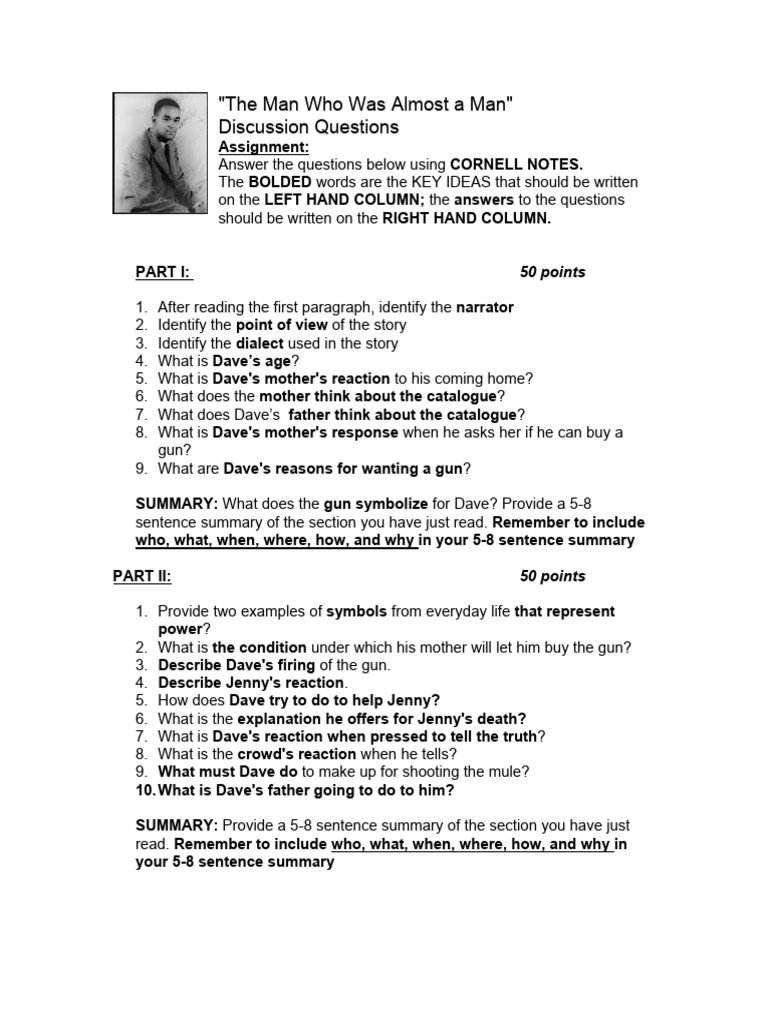 "The Man Who Was Almost a Man"
Discussion Questions
Assignment:
Answer the questions below using CORNELL NOTES.
The BOLDED words are the KEY IDEAS that should be written on the LEFT HAND COLUMN; the answers to the questions should be written on the RIGHT HAND COLUMN.

PART I: 50 points

1. After reading the first paragraph, identify the narrator
2. Identify the point of view of the story
3. Identify the dialect used in the story
4. What is Dave's age?
5. What is Dave's mother's reaction to his coming home?
6. What does the mother think about the catalogue?
7. What does Dave's father think about the catalogue?
8. What is Dave's mother's response when he asks her if he can buy a gun?
9. What are Dave's reasons for wanting a gun?

SUMMARY: What does the gun symbolize for Dave? Provide a 5-8 sentence summary of the section you have just read. Remember to include who, what, when, where, how, and why in your 5-8 sentence summary

PART II: 50 points

1. Provide two examples of symbols from everyday life that represent power?
2. What is the condition under which his mother will let him buy the gun?
3. Describe Dave's firing of the gun.
4. Describe Jenny's reaction.
5. How does Dave try to do to help Jenny?
6. What is the explanation he offers for Jenny's death?
7. What is Dave's reaction when pressed to tell the truth?
8. What is the crowd's reaction when he tells?
9. What must Dave do to make up for shooting the mule?
10. What is Dave's father going to do to him?

SUMMARY: Provide a 5-8 sentence summary of the section you have just read. Remember to include who, what, when, where, how, and why in your 5-8 sentence summary